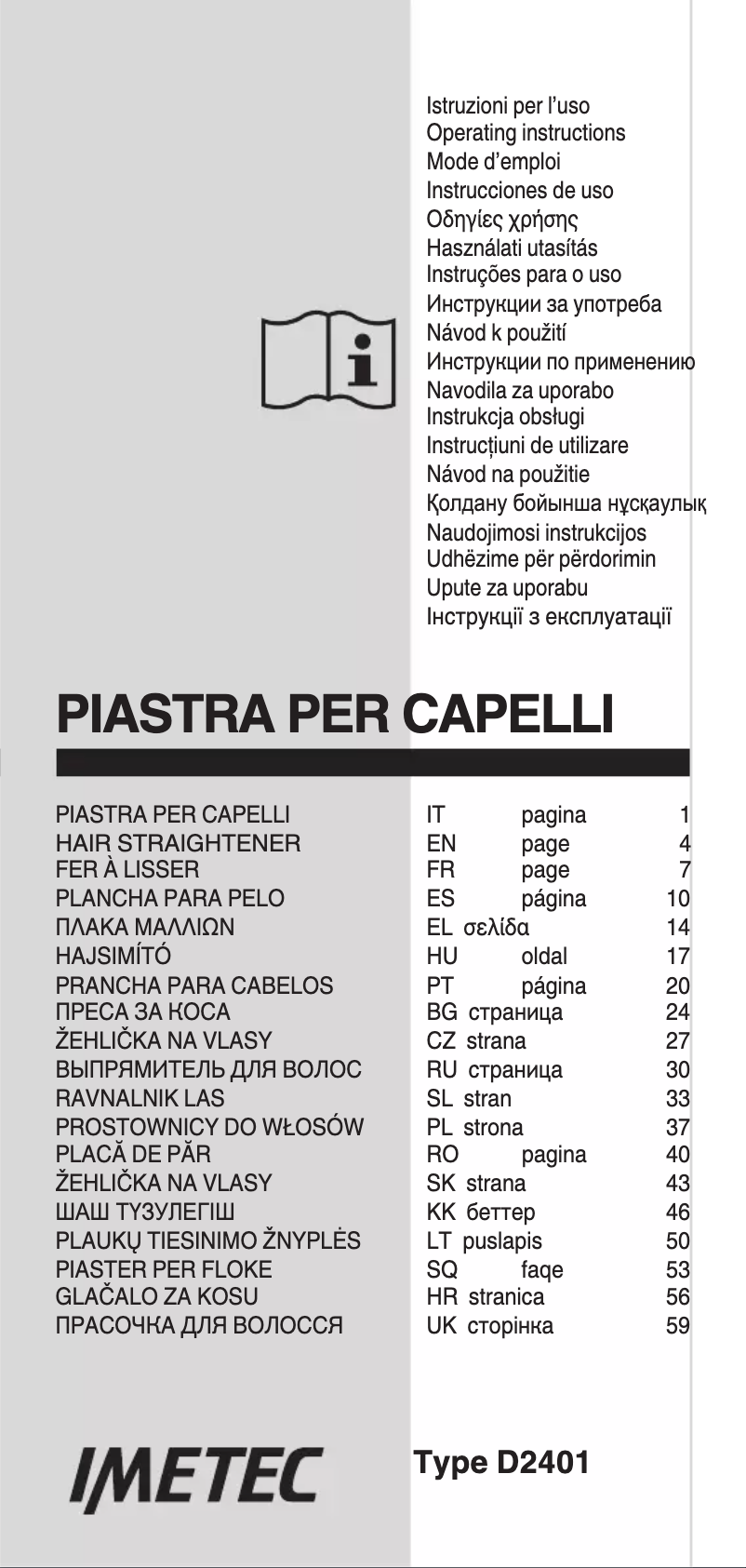 Istruzioni per l'uso
Operating instructions
Mode d'emploi
Instrucciones de uso
Οδηγίες χρήσης
Használati utasítás
Instruções para o uso
Инструкции за употреба
Návod k použití
Инструкции по применению
Navodila za uporabo
Instrukcja obsługi
Instrucțiuni de utilizare
Návod na použitie
Қолдану бойынша нұсқаулық
Naudojimosi instrukcijos
Udhëzime për përdorimin
Upute za uporabu
Інструкції з експлуатації

PIASTRA PER CAPELLI

| | | | |
|---|---|---|---|
| PIASTRA PER CAPELLI | IT | pagina | 1 |
| HAIR STRAIGHTENER | EN | page | 4 |
| FER À LISSER | FR | page | 7 |
| PLANCHA PARA PELO | ES | página | 10 |
| ΠΛΑΚΑ ΜΑΛΛΙΩΝ | EL | σελίδα | 14 |
| HAJSIMÍTÓ | HU | oldal | 17 |
| PRANCHA PARA CABELOS | PT | página | 20 |
| ПРЕСА ЗА КОСА | BG | страница | 24 |
| ŽEHLIČKA NA VLASY | CZ | strana | 27 |
| ВЫПРЯМИТЕЛЬ ДЛЯ ВОЛОС | RU | страница | 30 |
| RAVNALNIK LAS | SL | stran | 33 |
| PROSTOWNICY DO WŁOSÓW | PL | strona | 37 |
| PLACĂ DE PĂR | RO | pagina | 40 |
| ŽEHLIČKA NA VLASY | SK | strana | 43 |
| ШАШ ТҮЗУЛЕГІШ | KK | беттер | 46 |
| PLAUKŲ TIESINIMO ŽNYPLĖS | LT | puslapis | 50 |
| PIASTER PER FLOKE | SQ | faqe | 53 |
| GLAČALO ZA KOSU | HR | stranica | 56 |
| ПРАСОЧКА ДЛЯ ВОЛОССЯ | UK | сторінка | 59 |

IMETEC
Type D2401